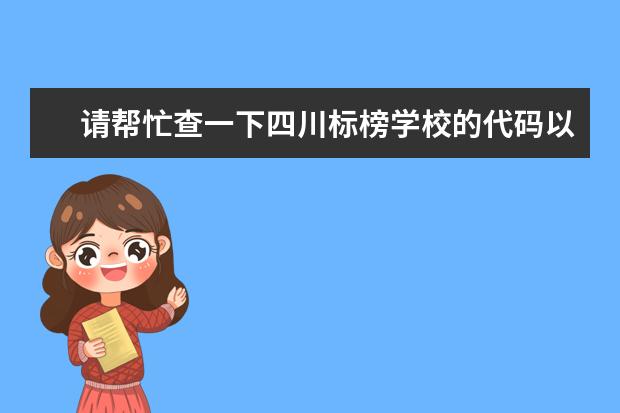 请帮忙查一下四川标榜学校的代码以